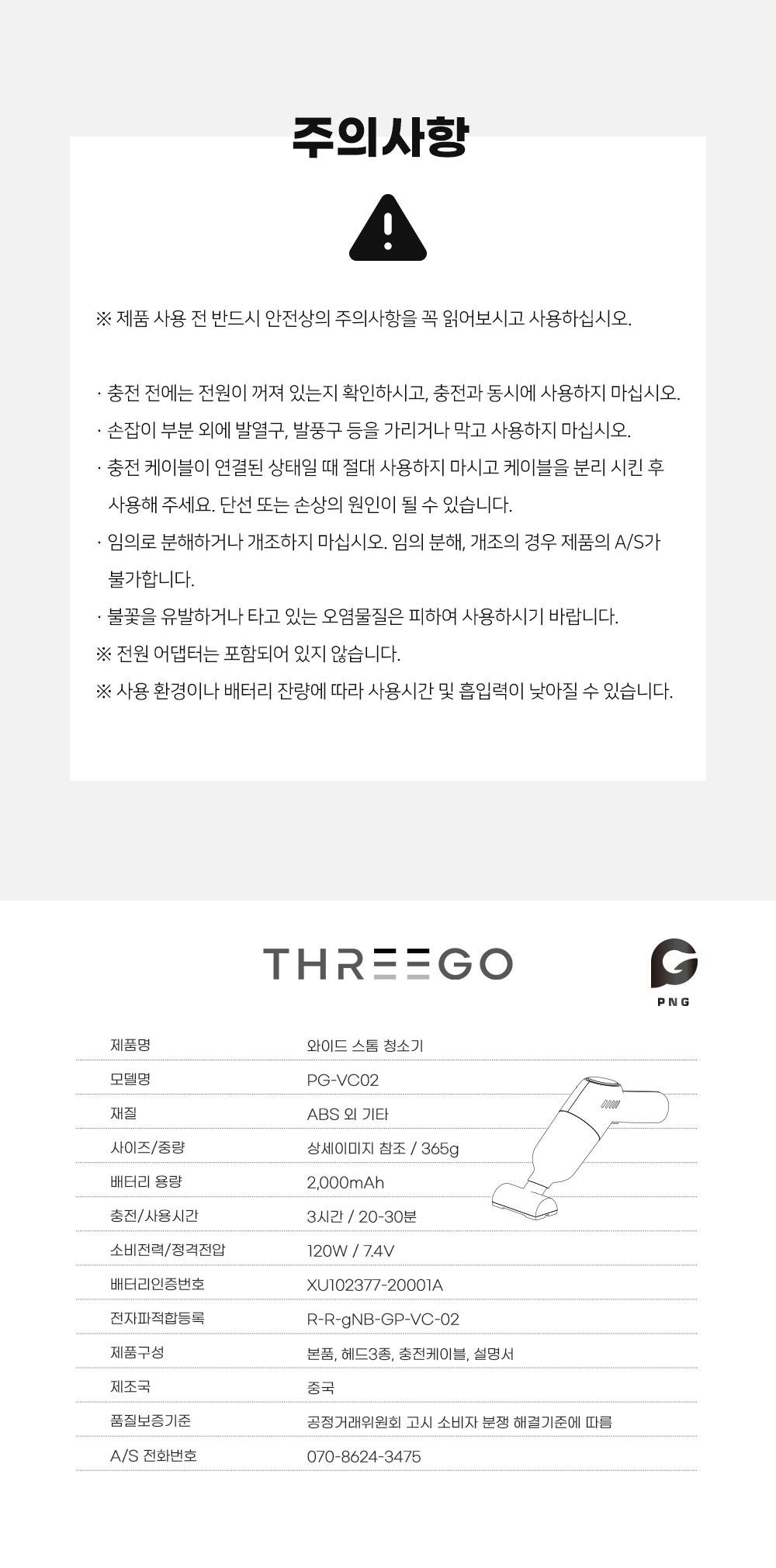 주의사항

※ 제품 사용 전 반드시 안전상의 주의사항을 꼭 읽어보시고 사용하십시오.

· 충전 전에는 전원이 꺼져 있는지 확인하시고, 충전과 동시에 사용하지 마십시오.
· 손잡이 부분 외에 발열구, 발풍구 등을 가리거나 막고 사용하지 마십시오.
· 충전 케이블이 연결된 상태일 때 절대 사용하지 마시고 케이블을 분리 시킨 후 사용해 주세요. 단선 또는 손상의 원인이 될 수 있습니다.
· 임의로 분해하거나 개조하지 마십시오. 임의 분해, 개조의 경우 제품의 A/S가 불가합니다.
· 불꽃을 유발하거나 타고 있는 오염물질은 피하여 사용하시기 바랍니다.
※ 전원 어댑터는 포함되어 있지 않습니다.
※ 사용 환경이나 배터리 잔량에 따라 사용시간 및 흡입력이 낮아질 수 있습니다.

THREEGO

PNG

| 제품명 | 와이드 스톰 청소기 |
|---|---|
| 모델명 | PG-VC02 |
| 재질 | ABS 외 기타 |
| 사이즈/중량 | 상세이미지 참조 / 365g |
| 배터리 용량 | 2,000mAh |
| 충전/사용시간 | 3시간 / 20-30분 |
| 소비전력/정격전압 | 120W / 7.4V |
| 배터리인증번호 | XU102377-20001A |
| 전자파적합등록 | R-R-gNB-GP-VC-02 |
| 제품구성 | 본품, 헤드3종, 충전케이블, 설명서 |
| 제조국 | 중국 |
| 품질보증기준 | 공정거래위원회 고시 소비자 분쟁 해결기준에 따름 |
| A/S 전화번호 | 070-8624-3475 |